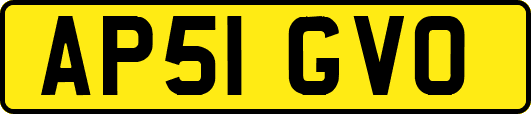 AP51 GVO